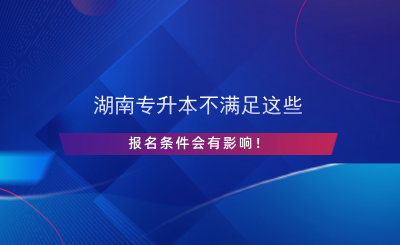 湖南专升本不满足这些

报名条件会有影响！